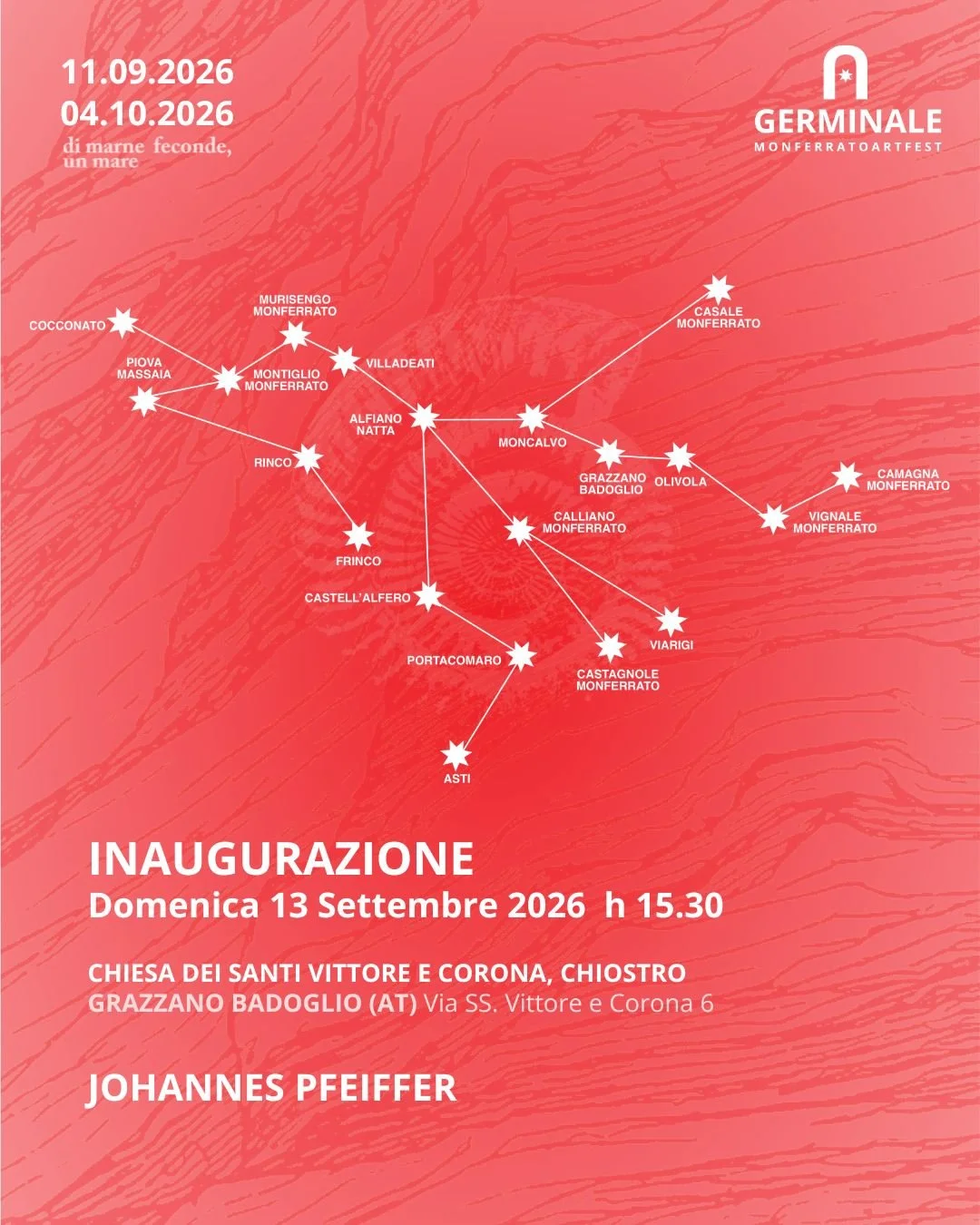 11.09.2026
04.10.2026
di marne feconde, un mare

GERMINALE
MONFERRATOARTFEST

COCCONATO
MURISENGO MONFERRATO
PIOVA MASSAIA
MONTIGLIO MONFERRATO
VILLADEATI
CASALE MONFERRATO
ALFIANO NATTA
MONCALVO
RINCO
GRAZZANO BADOGLIO
OLIVOLA
CAMAGNA MONFERRATO
VIGNALE MONFERRATO
CALLIANO MONFERRATO
FRINCO
CASTELL'ALFERO
VIARIGI
PORTACOMARO
CASTAGNOLE MONFERRATO
ASTI

INAUGURAZIONE
Domenica 13 Settembre 2026 h 15.30

CHIESA DEI SANTI VITTORE E CORONA, CHIOSTRO
GRAZZANO BADOGLIO (AT) Via SS. Vittore e Corona 6

JOHANNES PFEIFFER